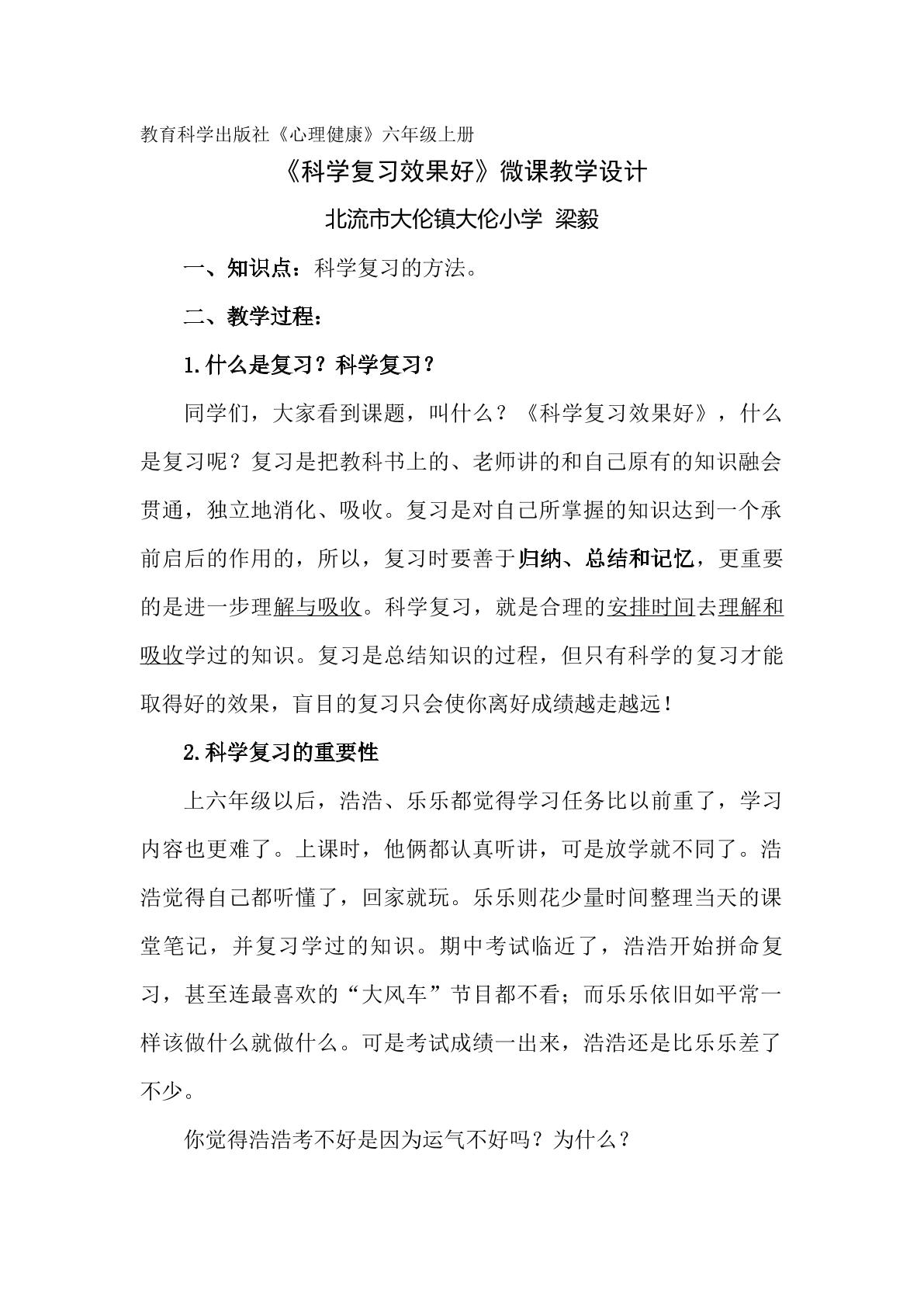 教育科学出版社《心理健康》六年级上册

《科学复习效果好》微课教学设计

北流市大伦镇大伦小学 梁毅

一、知识点：科学复习的方法。

二、教学过程：

1.什么是复习？科学复习？

同学们，大家看到课题，叫什么？《科学复习效果好》，什么是复习呢？复习是把教科书上的、老师讲的和自己原有的知识融会贯通，独立地消化、吸收。复习是对自己所掌握的知识达到一个承前启后的作用的，所以，复习时要善于归纳、总结和记忆，更重要的是进一步理解与吸收。科学复习，就是合理的安排时间去理解和吸收学过的知识。复习是总结知识的过程，但只有科学的复习才能取得好的效果，盲目的复习只会使你离好成绩越走越远！

2.科学复习的重要性

上六年级以后，浩浩、乐乐都觉得学习任务比以前重了，学习内容也更难了。上课时，他俩都认真听讲，可是放学就不同了。浩浩觉得自己都听懂了，回家就玩。乐乐则花少量时间整理当天的课堂笔记，并复习学过的知识。期中考试临近了，浩浩开始拼命复习，甚至连最喜欢的“大风车”节目都不看；而乐乐依旧如平常一样该做什么就做什么。可是考试成绩一出来，浩浩还是比乐乐差了不少。

你觉得浩浩考不好是因为运气不好吗？为什么？